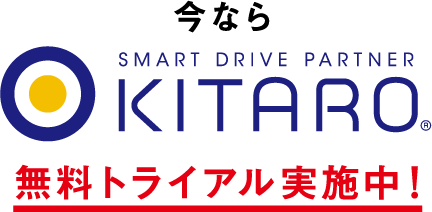 今なら

SMART DRIVE PARTNER
KITARO®

無料トライアル実施中！